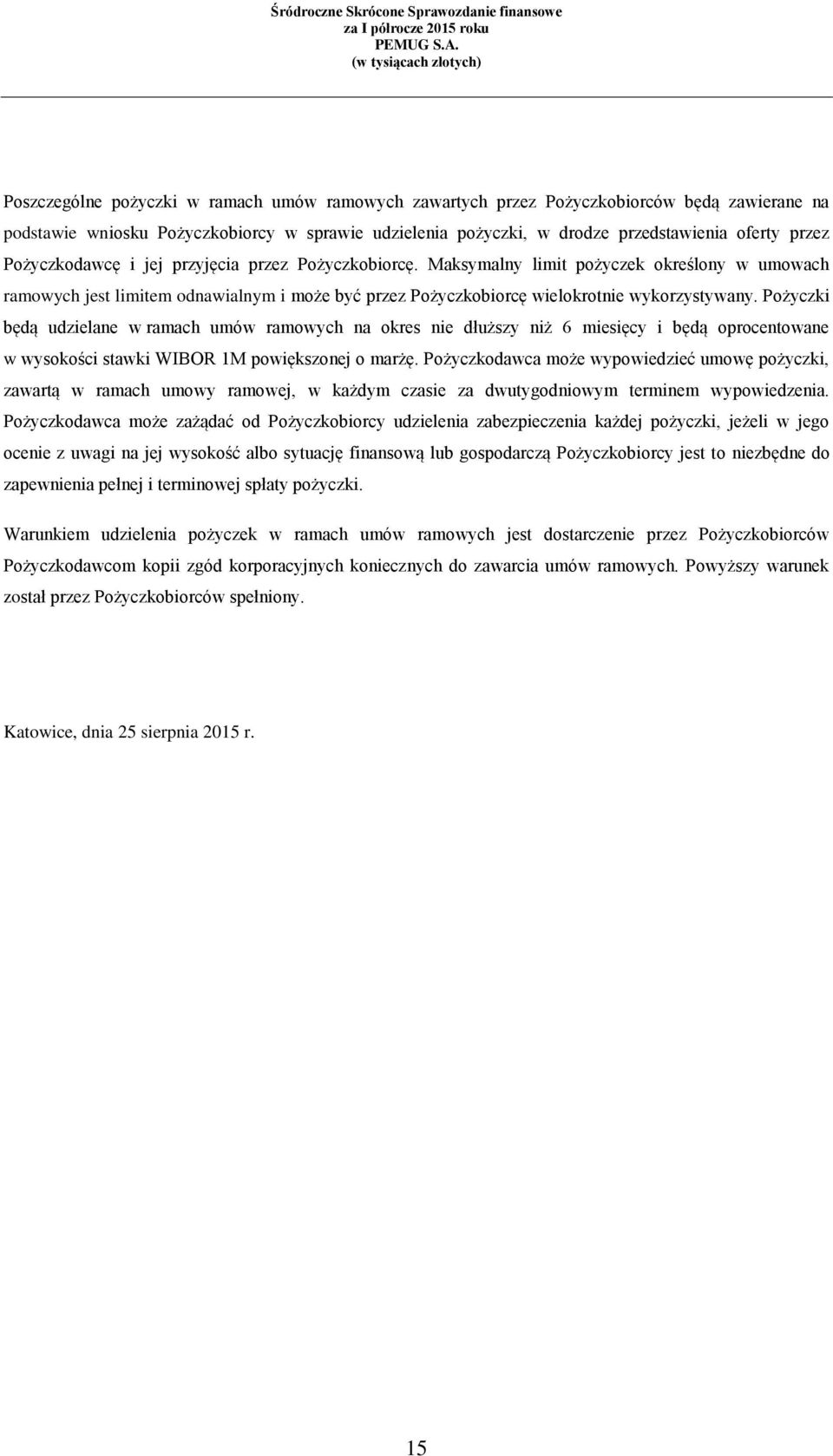 Śródroczne Skrócone Sprawozdanie finansowe
za I półrocze 2015 roku
PEMUG S.A.
(w tysiącach złotych)

Poszczególne pożyczki w ramach umów ramowych zawartych przez Pożyczkobiorców będą zawierane na podstawie wniosku Pożyczkobiorcy w sprawie udzielenia pożyczki, w drodze przedstawienia oferty przez Pożyczkodawcę i jej przyjęcia przez Pożyczkobiorcę. Maksymalny limit pożyczek określony w umowach ramowych jest limitem odnawialnym i może być przez Pożyczkobiorcę wielokrotnie wykorzystywany. Pożyczki będą udzielane w ramach umów ramowych na okres nie dłuższy niż 6 miesięcy i będą oprocentowane w wysokości stawki WIBOR 1M powiększonej o marżę. Pożyczkodawca może wypowiedzieć umowę pożyczki, zawartą w ramach umowy ramowej, w każdym czasie za dwutygodniowym terminem wypowiedzenia. Pożyczkodawca może zażądać od Pożyczkobiorcy udzielenia zabezpieczenia każdej pożyczki, jeżeli w jego ocenie z uwagi na jej wysokość albo sytuację finansową lub gospodarczą Pożyczkobiorcy jest to niezbędne do zapewnienia pełnej i terminowej spłaty pożyczki.

Warunkiem udzielenia pożyczek w ramach umów ramowych jest dostarczenie przez Pożyczkobiorców Pożyczkodawcom kopii zgód korporacyjnych koniecznych do zawarcia umów ramowych. Powyższy warunek został przez Pożyczkobiorców spełniony.

Katowice, dnia 25 sierpnia 2015 r.

15